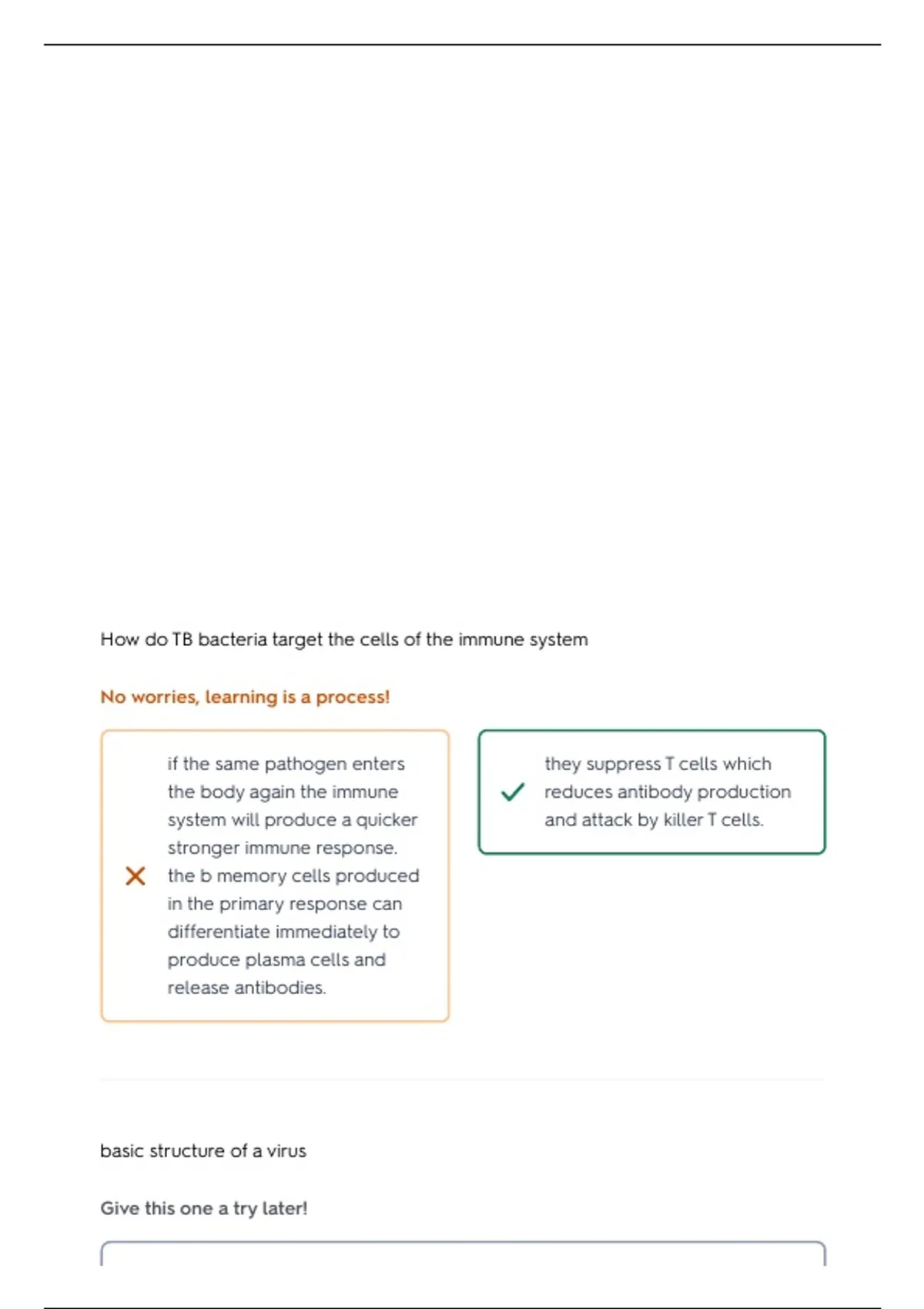 How do TB bacteria target the cells of the immune system

No worries, learning is a process!

if the same pathogen enters the body again the immune system will produce a quicker stronger immune response. the b memory cells produced in the primary response can differentiate immediately to produce plasma cells and release antibodies.

they suppress T cells which reduces antibody production and attack by killer T cells.

basic structure of a virus

Give this one a try later!